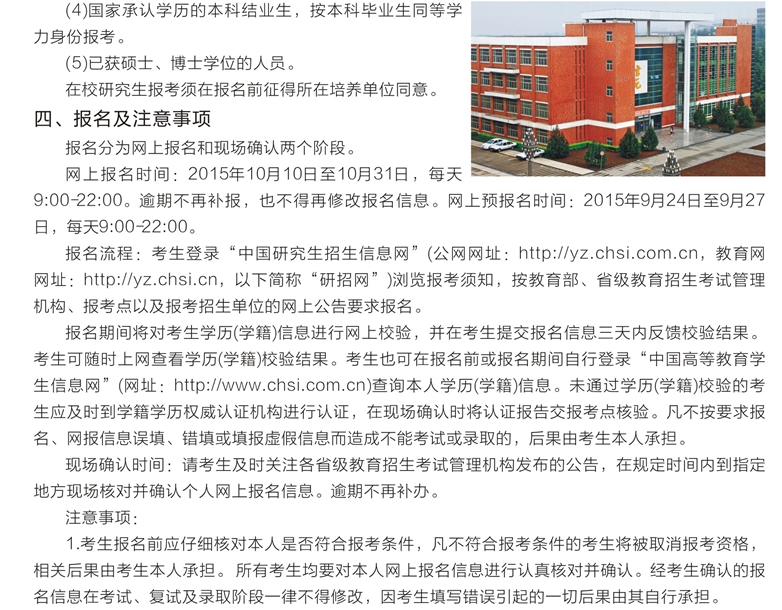 (4)国家承认学历的本科结业生，按本科毕业生同等学力身份报考。

(5)已获硕士、博士学位的人员。

在校研究生报考须在报名前征得所在培养单位同意。

四、报名及注意事项

报名分为网上报名和现场确认两个阶段。

网上报名时间：2015年10月10日至10月31日，每天9:00-22:00。逾期不再补报，也不得再修改报名信息。网上预报名时间：2015年9月24日至9月27日，每天9:00-22:00。

报名流程：考生登录“中国研究生招生信息网”(公网网址：http://yz.chsi.com.cn，教育网网址：http://yz.chsi.cn，以下简称“研招网”)浏览报考须知，按教育部、省级教育招生考试管理机构、报考点以及报考招生单位的网上公告要求报名。

报名期间将对考生学历(学籍)信息进行网上校验，并在考生提交报名信息三天内反馈校验结果。考生可随时上网查看学历(学籍)校验结果。考生也可在报名前或报名期间自行登录“中国高等教育学生信息网”(网址：http://www.chsi.com.cn)查询本人学历(学籍)信息。未通过学历(学籍)校验的考生应及时到学籍学历权威认证机构进行认证，在现场确认时将认证报告交报考点核验。凡不按要求报名、网报信息误填、错填或填报虚假信息而造成不能考试或录取的，后果由考生本人承担。

现场确认时间：请考生及时关注各省级教育招生考试管理机构发布的公告，在规定时间内到指定地方现场核对并确认个人网上报名信息。逾期不再补办。

注意事项：

1.考生报名前应仔细核对本人是否符合报考条件，凡不符合报考条件的考生将被取消报考资格，相关后果由考生本人承担。所有考生均要对本人网上报名信息进行认真核对并确认。经考生确认的报名信息在考试、复试及录取阶段一律不得修改，因考生填写错误引起的一切后果由其自行承担。